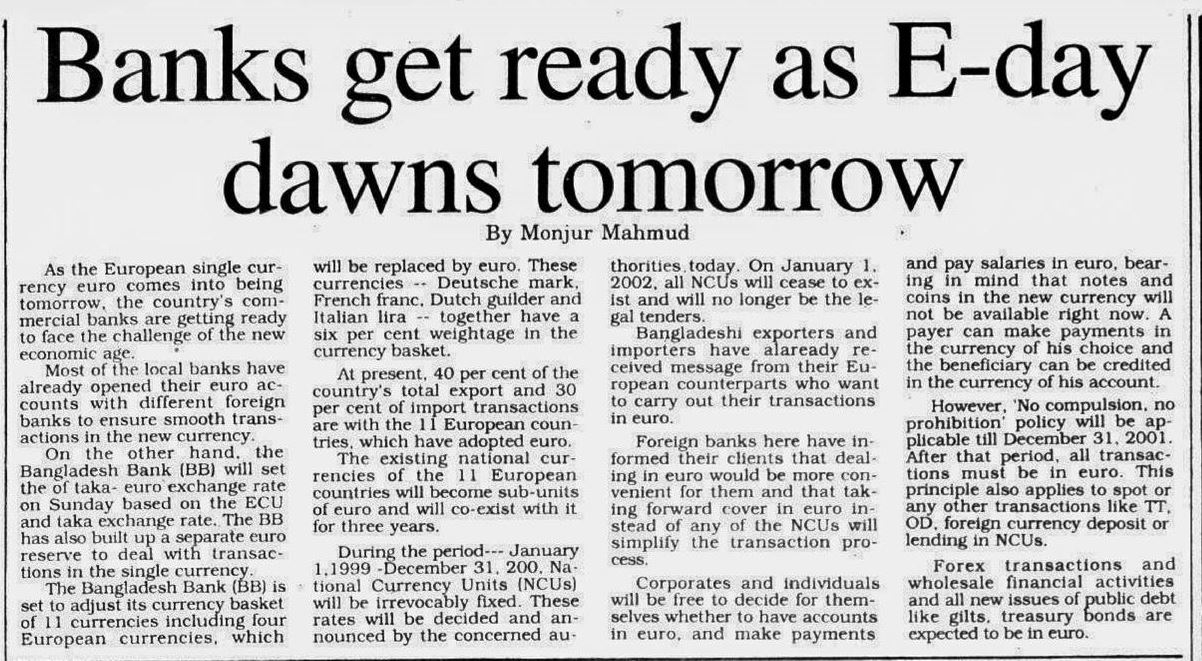 Banks get ready as E-day dawns tomorrow

By Monjur Mahmud

As the European single currency euro comes into being tomorrow, the country's commercial banks are getting ready to face the challenge of the new economic age.

Most of the local banks have already opened their euro accounts with different foreign banks to ensure smooth transactions in the new currency.

On the other hand, the Bangladesh Bank (BB) will set the of taka- euro exchange rate on Sunday based on the ECU and taka exchange rate. The BB has also built up a separate euro reserve to deal with transactions in the single currency.

The Bangladesh Bank (BB) is set to adjust its currency basket of 11 currencies including four European currencies, which will be replaced by euro. These currencies -- Deutsche mark, French franc, Dutch guilder and Italian lira -- together have a six per cent weightage in the currency basket.

At present, 40 per cent of the country's total export and 30 per cent of import transactions are with the 11 European countries, which have adopted euro.

The existing national currencies of the 11 European countries will become sub-units of euro and will co-exist with it for three years.

During the period--- January 1,1999 -December 31, 200, National Currency Units (NCUs) will be irrevocably fixed. These rates will be decided and announced by the concerned authorities today. On January 1, 2002, all NCUs will cease to exist and will no longer be the legal tenders.

Bangladeshi exporters and importers have alaready received message from their European counterparts who want to carry out their transactions in euro.

Foreign banks here have informed their clients that dealing in euro would be more convenient for them and that taking forward cover in euro instead of any of the NCUs will simplify the transaction process.

Corporates and individuals will be free to decide for themselves whether to have accounts in euro, and make payments and pay salaries in euro, bearing in mind that notes and coins in the new currency will not be available right now. A payer can make payments in the currency of his choice and the beneficiary can be credited in the currency of his account.

However, 'No compulsion, no prohibition' policy will be applicable till December 31, 2001. After that period, all transactions must be in euro. This principle also applies to spot or any other transactions like TT, OD, foreign currency deposit or lending in NCUs.

Forex transactions and wholesale financial activities and all new issues of public debt like gilts, treasury bonds are expected to be in euro.